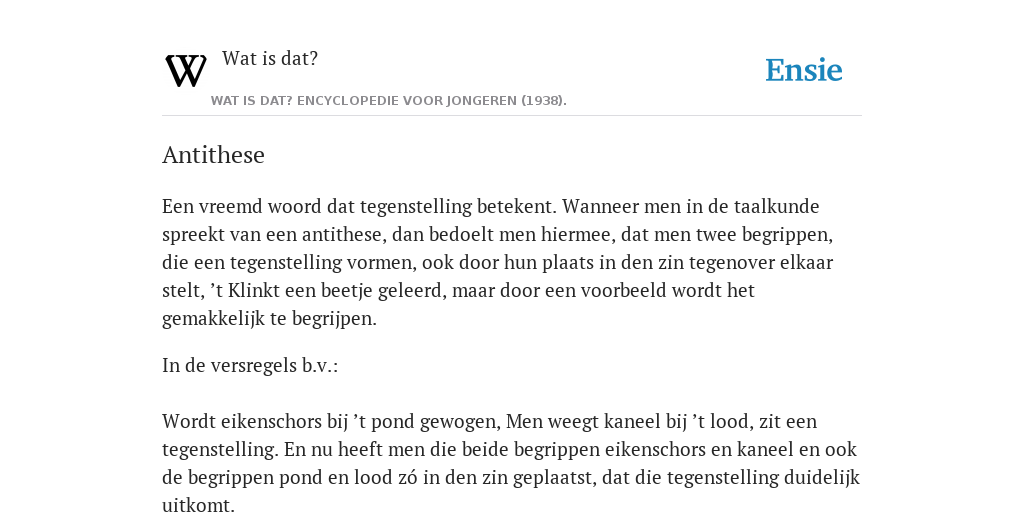 W

Wat is dat?

WAT IS DAT? ENCYCLOPEDIE VOOR JONGEREN (1938).

Ensie

Antithese

Een vreemd woord dat tegenstelling betekent. Wanneer men in de taalkunde spreekt van een antithese, dan bedoelt men hiermee, dat men twee begrippen, die een tegenstelling vormen, ook door hun plaats in den zin tegenover elkaar stelt, ’t Klinkt een beetje geleerd, maar door een voorbeeld wordt het gemakkelijk te begrijpen.

In de versregels b.v.:

Wordt eikenschors bij ’t pond gewogen, Men weegt kaneel bij ’t lood, zit een tegenstelling. En nu heeft men die beide begrippen eikenschors en kaneel en ook de begrippen pond en lood zó in den zin geplaatst, dat die tegenstelling duidelijk uitkomt.